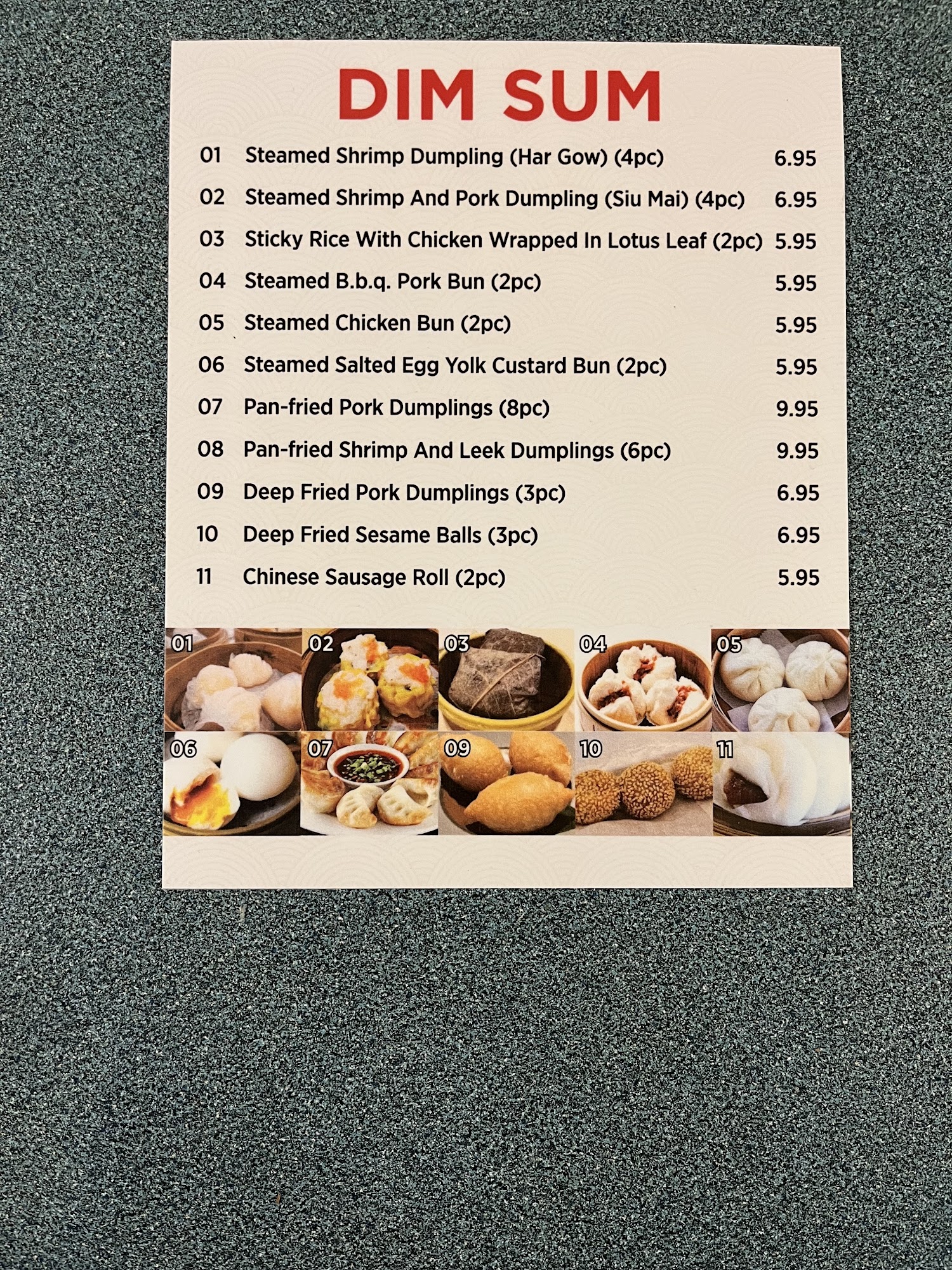 DIM SUM

01 Steamed Shrimp Dumpling (Har Gow) (4pc) 6.95

02 Steamed Shrimp And Pork Dumpling (Siu Mai) (4pc) 6.95

03 Sticky Rice With Chicken Wrapped In Lotus Leaf (2pc) 5.95

04 Steamed B.b.q. Pork Bun (2pc) 5.95

05 Steamed Chicken Bun (2pc) 5.95

06 Steamed Salted Egg Yolk Custard Bun (2pc) 5.95

07 Pan-fried Pork Dumplings (8pc) 9.95

08 Pan-fried Shrimp And Leek Dumplings (6pc) 9.95

09 Deep Fried Pork Dumplings (3pc) 6.95

10 Deep Fried Sesame Balls (3pc) 6.95

11 Chinese Sausage Roll (2pc) 5.95

01

02

03

04

05

06

07

09

10

11